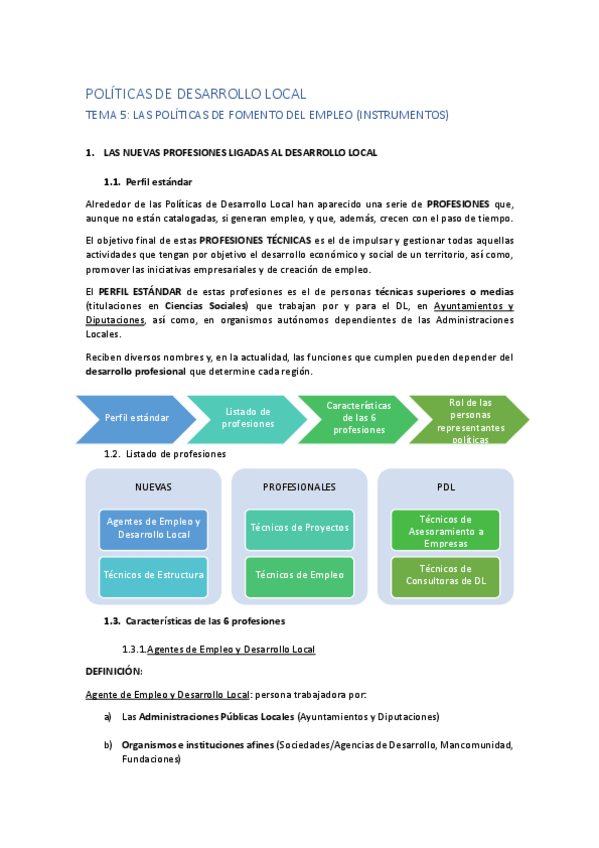 POLÍTICAS DE DESARROLLO LOCAL
TEMA 5: LAS POLÍTICAS DE FOMENTO DEL EMPLEO (INSTRUMENTOS)

1. LAS NUEVAS PROFESIONES LIGADAS AL DESARROLLO LOCAL

1.1. Perfil estándar

Alrededor de las Políticas de Desarrollo Local han aparecido una serie de PROFESIONES que, aunque no están catalogadas, si generan empleo, y que, además, crecen con el paso de tiempo.

El objetivo final de estas PROFESIONES TÉCNICAS es el de impulsar y gestionar todas aquellas actividades que tengan por objetivo el desarrollo económico y social de un territorio, así como, promover las iniciativas empresariales y de creación de empleo.

El PERFIL ESTÁNDAR de estas profesiones es el de personas técnicas superiores o medias (titulaciones en Ciencias Sociales) que trabajan por y para el DL, en Ayuntamientos y Diputaciones, así como, en organismos autónomos dependientes de las Administraciones Locales.

Reciben diversos nombres y, en la actualidad, las funciones que cumplen pueden depender del desarrollo profesional que determine cada región.

Perfil estándar
Listado de profesiones
Características de las 6 profesiones
Rol de las personas representantes políticas

1.2. Listado de profesiones

NUEVAS
Agentes de Empleo y Desarrollo Local
Técnicos de Estructura

PROFESIONALES
Técnicos de Proyectos
Técnicos de Empleo

PDL
Técnicos de Asesoramiento a Empresas
Técnicos de Consultoras de DL

1.3. Características de las 6 profesiones

1.3.1. Agentes de Empleo y Desarrollo Local

DEFINICIÓN:

Agente de Empleo y Desarrollo Local: persona trabajadora por:

a) Las Administraciones Públicas Locales (Ayuntamientos y Diputaciones)

b) Organismos e instituciones afines (Sociedades/Agencias de Desarrollo, Mancomunidad, Fundaciones)